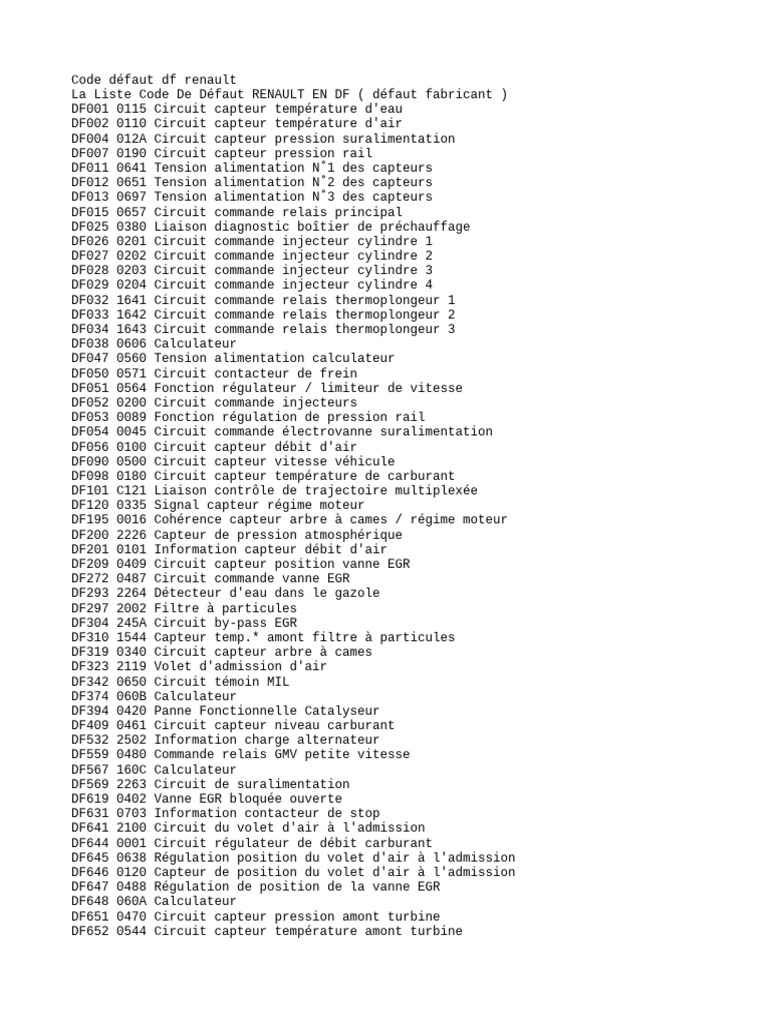 Code défaut df renault
La Liste Code De Défaut RENAULT EN DF ( défaut fabricant )
DF001 0115 Circuit capteur température d'eau
DF002 0110 Circuit capteur température d'air
DF004 012A Circuit capteur pression suralimentation
DF007 0190 Circuit capteur pression rail
DF011 0641 Tension alimentation N°1 des capteurs
DF012 0651 Tension alimentation N°2 des capteurs
DF013 0697 Tension alimentation N°3 des capteurs
DF015 0657 Circuit commande relais principal
DF025 0380 Liaison diagnostic boîtier de préchauffage
DF026 0201 Circuit commande injecteur cylindre 1
DF027 0202 Circuit commande injecteur cylindre 2
DF028 0203 Circuit commande injecteur cylindre 3
DF029 0204 Circuit commande injecteur cylindre 4
DF032 1641 Circuit commande relais thermoplongeur 1
DF033 1642 Circuit commande relais thermoplongeur 2
DF034 1643 Circuit commande relais thermoplongeur 3
DF038 0606 Calculateur
DF047 0560 Tension alimentation calculateur
DF050 0571 Circuit contacteur de frein
DF051 0564 Fonction régulateur / limiteur de vitesse
DF052 0200 Circuit commande injecteurs
DF053 0089 Fonction régulation de pression rail
DF054 0045 Circuit commande électrovanne suralimentation
DF056 0100 Circuit capteur débit d'air
DF090 0500 Circuit capteur vitesse véhicule
DF098 0180 Circuit capteur température de carburant
DF101 C121 Liaison contrôle de trajectoire multiplexée
DF120 0335 Signal capteur régime moteur
DF195 0016 Cohérence capteur arbre à cames / régime moteur
DF200 2226 Capteur de pression atmosphérique
DF201 0101 Information capteur débit d'air
DF209 0409 Circuit capteur position vanne EGR
DF272 0487 Circuit commande vanne EGR
DF293 2264 Détecteur d'eau dans le gazole
DF297 2002 Filtre à particules
DF304 245A Circuit by-pass EGR
DF310 1544 Capteur temp.* amont filtre à particules
DF319 0340 Circuit capteur arbre à cames
DF323 2119 Volet d'admission d'air
DF342 0650 Circuit témoin MIL
DF374 060B Calculateur
DF394 0420 Panne Fonctionnelle Catalyseur
DF409 0461 Circuit capteur niveau carburant
DF532 2502 Information charge alternateur
DF559 0480 Commande relais GMV petite vitesse
DF567 160C Calculateur
DF569 2263 Circuit de suralimentation
DF619 0402 Vanne EGR bloquée ouverte
DF631 0703 Information contacteur de stop
DF641 2100 Circuit du volet d'air à l'admission
DF644 0001 Circuit régulateur de débit carburant
DF645 0638 Régulation position du volet d'air à l'admission
DF646 0120 Capteur de position du volet d'air à l'admission
DF647 0488 Régulation de position de la vanne EGR
DF648 060A Calculateur
DF651 0470 Circuit capteur pression amont turbine
DF652 0544 Circuit capteur température amont turbine